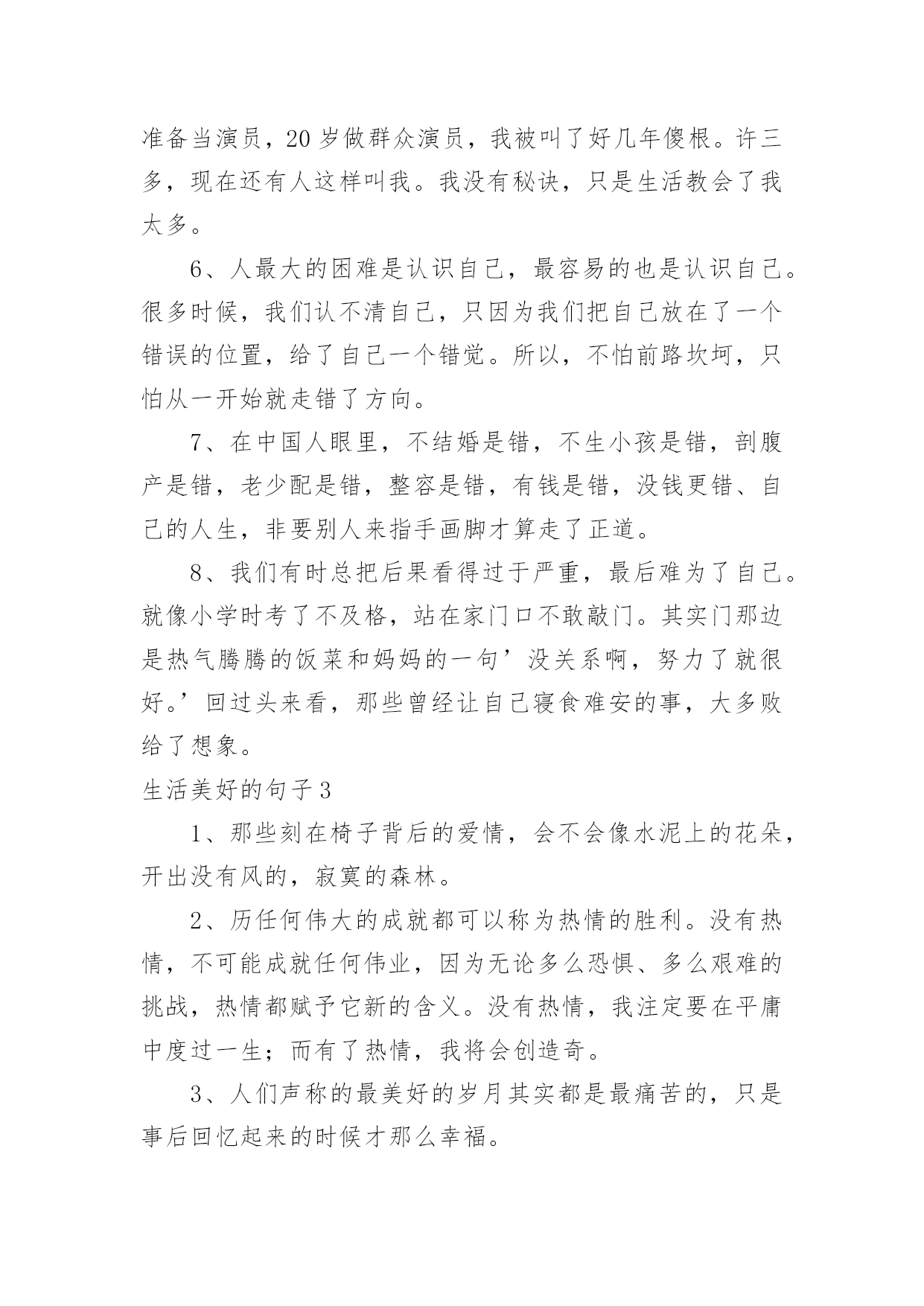 准备当演员，20岁做群众演员，我被叫了好几年傻根。许三多，现在还有人这样叫我。我没有秘诀，只是生活教会了我太多。

6、人最大的困难是认识自己，最容易的也是认识自己。很多时候，我们认不清自己，只因为我们把自己放在了一个错误的位置，给了自己一个错觉。所以，不怕前路坎坷，只怕从一开始就走错了方向。

7、在中国人眼里，不结婚是错，不生小孩是错，剖腹产是错，老少配是错，整容是错，有钱是错，没钱更错、自己的人生，非要别人来指手画脚才算走了正道。

8、我们有时总把后果看得过于严重，最后难为了自己。就像小学时考了不及格，站在家门口不敢敲门。其实门那边是热气腾腾的饭菜和妈妈的一句’没关系啊，努力了就很好。’回过头来看，那些曾经让自己寝食难安的事，大多败给了想象。

生活美好的句子3

1、那些刻在椅子背后的爱情，会不会像水泥上的花朵，开出没有风的，寂寞的森林。

2、历任何伟大的成就都可以称为热情的胜利。没有热情，不可能成就任何伟业，因为无论多么恐惧、多么艰难的挑战，热情都赋予它新的含义。没有热情，我注定要在平庸中度过一生；而有了热情，我将会创造奇。

3、人们声称的最美好的岁月其实都是最痛苦的，只是事后回忆起来的时候才那么幸福。